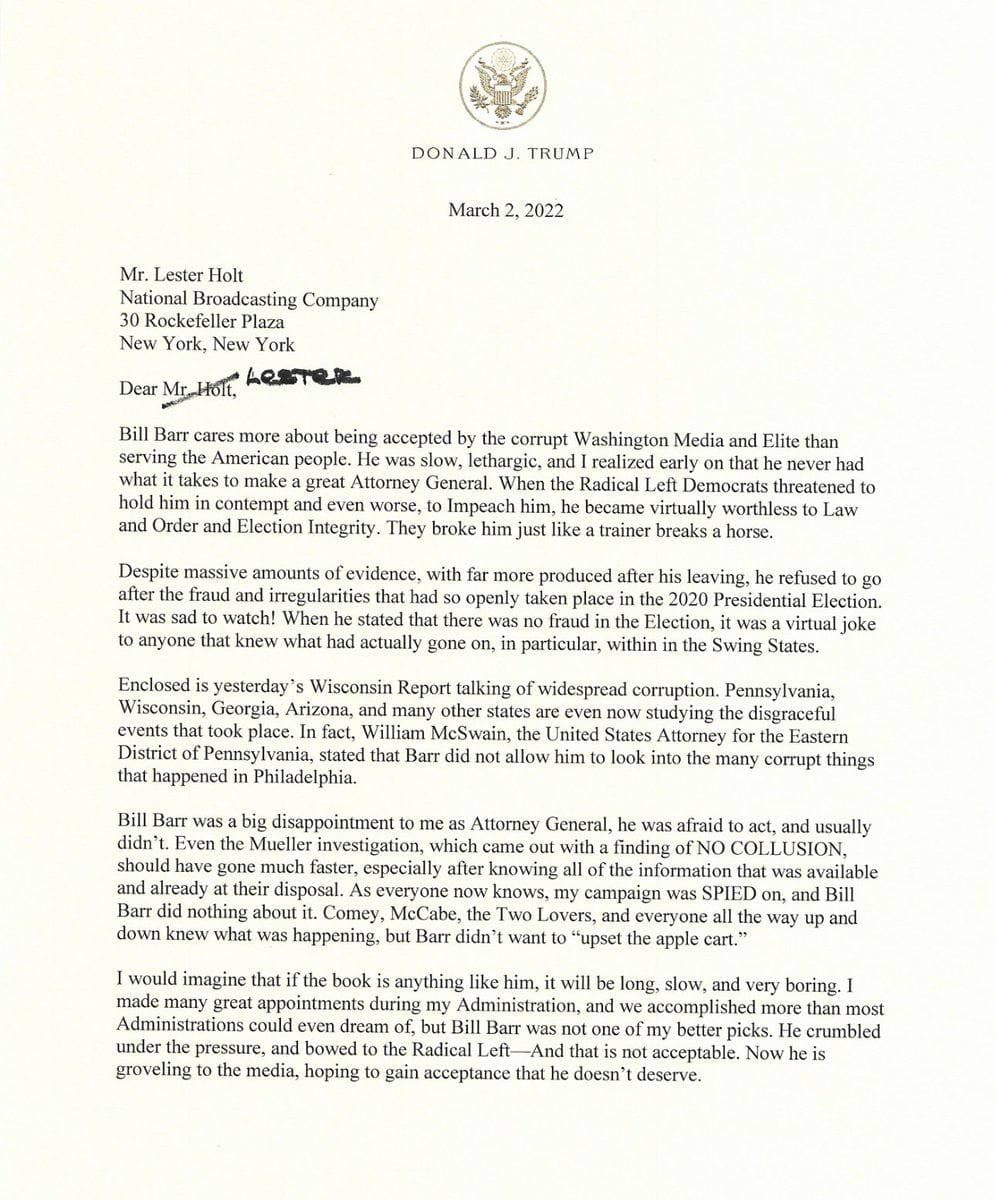 DONALD J. TRUMP

March 2, 2022

Mr. Lester Holt
National Broadcasting Company
30 Rockefeller Plaza
New York, New York

Dear Mr. Holt, LESTER

Bill Barr cares more about being accepted by the corrupt Washington Media and Elite than serving the American people. He was slow, lethargic, and I realized early on that he never had what it takes to make a great Attorney General. When the Radical Left Democrats threatened to hold him in contempt and even worse, to Impeach him, he became virtually worthless to Law and Order and Election Integrity. They broke him just like a trainer breaks a horse.

Despite massive amounts of evidence, with far more produced after his leaving, he refused to go after the fraud and irregularities that had so openly taken place in the 2020 Presidential Election. It was sad to watch! When he stated that there was no fraud in the Election, it was a virtual joke to anyone that knew what had actually gone on, in particular, within in the Swing States.

Enclosed is yesterday's Wisconsin Report talking of widespread corruption. Pennsylvania, Wisconsin, Georgia, Arizona, and many other states are even now studying the disgraceful events that took place. In fact, William McSwain, the United States Attorney for the Eastern District of Pennsylvania, stated that Barr did not allow him to look into the many corrupt things that happened in Philadelphia.

Bill Barr was a big disappointment to me as Attorney General, he was afraid to act, and usually didn't. Even the Mueller investigation, which came out with a finding of NO COLLUSION, should have gone much faster, especially after knowing all of the information that was available and already at their disposal. As everyone now knows, my campaign was SPIED on, and Bill Barr did nothing about it. Comey, McCabe, the Two Lovers, and everyone all the way up and down knew what was happening, but Barr didn't want to "upset the apple cart."

I would imagine that if the book is anything like him, it will be long, slow, and very boring. I made many great appointments during my Administration, and we accomplished more than most Administrations could even dream of, but Bill Barr was not one of my better picks. He crumbled under the pressure, and bowed to the Radical Left—And that is not acceptable. Now he is groveling to the media, hoping to gain acceptance that he doesn't deserve.